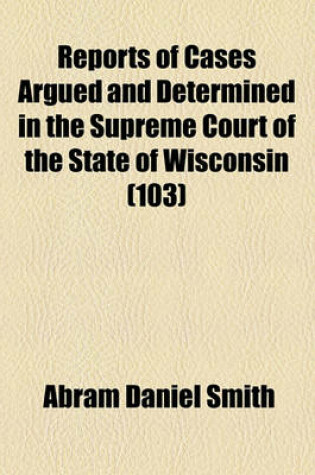 Reports of Cases Argued and Determined in the Supreme Court of the State of Wisconsin (103)

Abram Daniel Smith